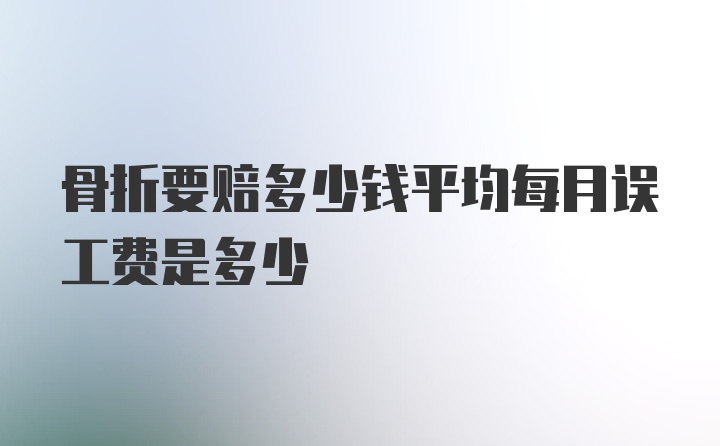 骨折要赔多少钱平均每月误工费是多少